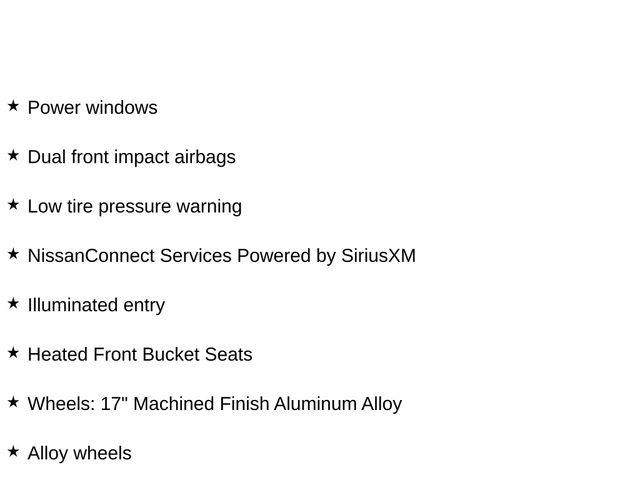 ★ Power windows

★ Dual front impact airbags

★ Low tire pressure warning

★ NissanConnect Services Powered by SiriusXM

★ Illuminated entry

★ Heated Front Bucket Seats

★ Wheels: 17" Machined Finish Aluminum Alloy

★ Alloy wheels